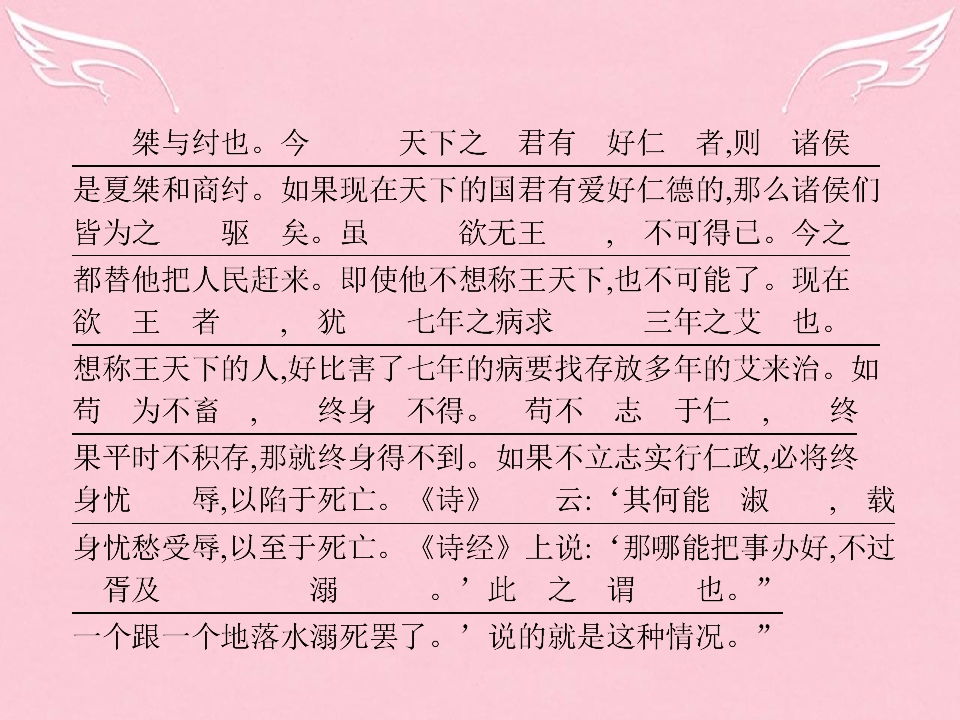 桀与纣也。今 天下之 君有 好仁 者,则 诸侯

是夏桀和商纣。如果现在天下的国君有爱好仁德的,那么诸侯们

皆为之 驱 矣。虽 欲无王 , 不可得已。今之

都替他把人民赶来。即使他不想称王天下,也不可能了。现在

欲 王 者 , 犹 七年之病求 三年之艾 也。

想称王天下的人,好比害了七年的病要找存放多年的艾来治。如

苟 为不畜 , 终身 不得。 苟不 志 于仁 , 终

果平时不积存,那就终身得不到。如果不立志实行仁政,必将终

身忧 辱,以陷于死亡。《诗》 云:‘其何能 淑 , 载

身忧愁受辱,以至于死亡。《诗经》上说:‘那哪能把事办好,不过

胥及 溺 。’此 之 谓 也。”

一个跟一个地落水溺死罢了。’说的就是这种情况。”